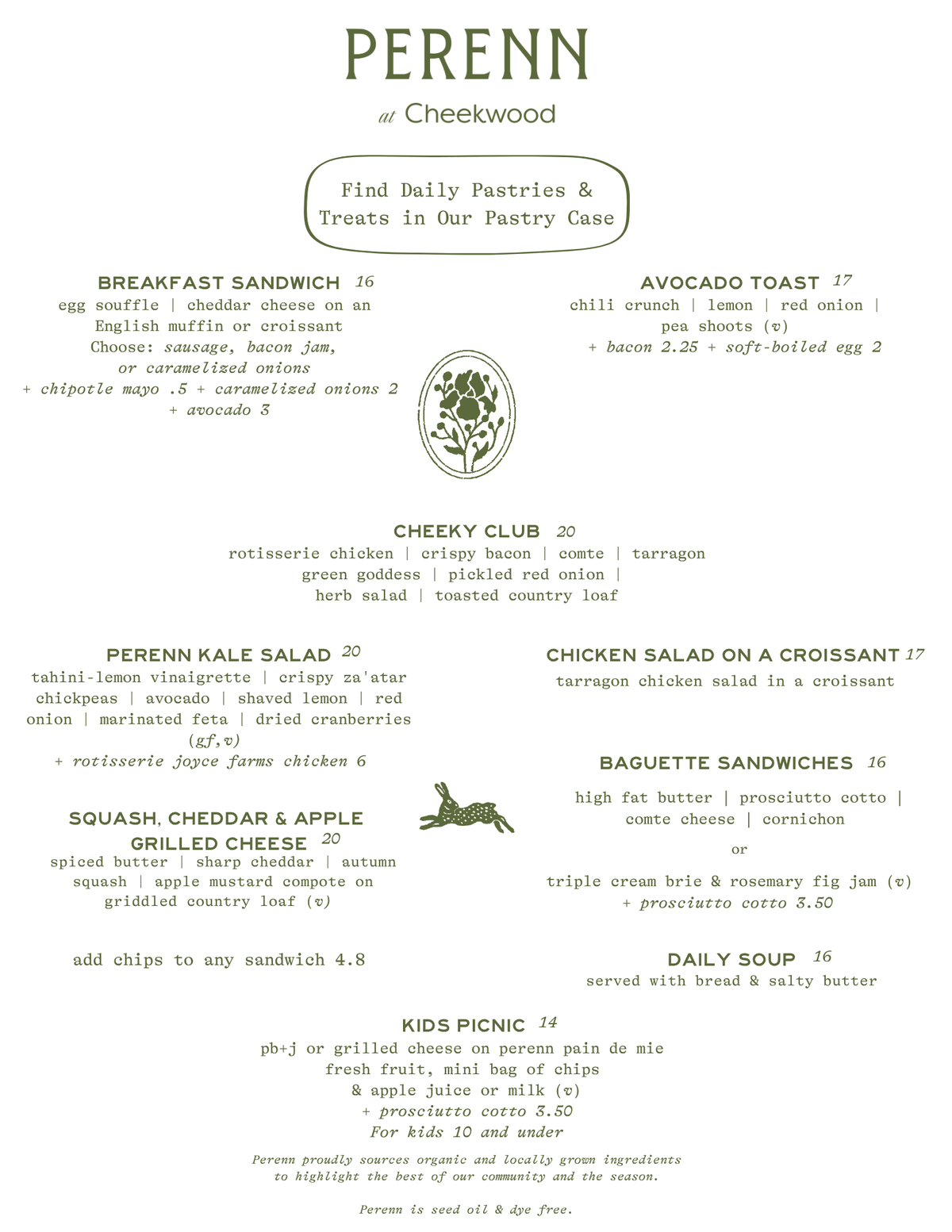 PERENN

at Cheekwood

Find Daily Pastries & Treats in Our Pastry Case

BREAKFAST SANDWICH 16
egg souffle | cheddar cheese on an English muffin or croissant
Choose: sausage, bacon jam, or caramelized onions
+ chipotle mayo .5 + caramelized onions 2
+ avocado 3

AVOCADO TOAST 17
chili crunch | lemon | red onion | pea shoots (v)
+ bacon 2.25 + soft-boiled egg 2

CHEEKY CLUB 20
rotisserie chicken | crispy bacon | comte | tarragon green goddess | pickled red onion | herb salad | toasted country loaf

PERENN KALE SALAD 20
tahini-lemon vinaigrette | crispy za'atar chickpeas | avocado | shaved lemon | red onion | marinated feta | dried cranberries (gf,v)
+ rotisserie joyce farms chicken 6

SQUASH, CHEDDAR & APPLE GRILLED CHEESE 20
spiced butter | sharp cheddar | autumn squash | apple mustard compote on griddled country loaf (v)

add chips to any sandwich 4.8

CHICKEN SALAD ON A CROISSANT 17
tarragon chicken salad in a croissant

BAGUETTE SANDWICHES 16
high fat butter | prosciutto cotto | comte cheese | cornichon

or

triple cream brie & rosemary fig jam (v)
+ prosciutto cotto 3.50

DAILY SOUP 16
served with bread & salty butter

KIDS PICNIC 14
pb+j or grilled cheese on perenn pain de mie
fresh fruit, mini bag of chips
& apple juice or milk (v)
+ prosciutto cotto 3.50
For kids 10 and under

Perenn proudly sources organic and locally grown ingredients to highlight the best of our community and the season.

Perenn is seed oil & dye free.